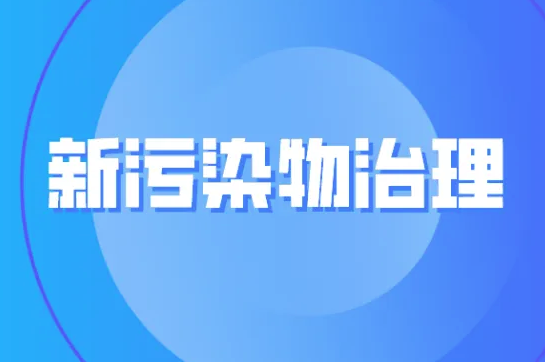 新污染物治理